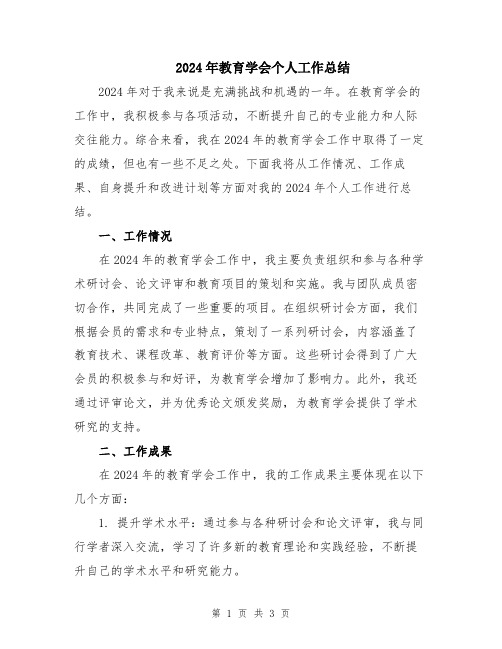 2024年教育学会个人工作总结

2024年对于我来说是充满挑战和机遇的一年。在教育学会的工作中，我积极参与各项活动，不断提升自己的专业能力和人际交往能力。综合来看，我在2024年的教育学会工作中取得了一定的成绩，但也有一些不足之处。下面我将从工作情况、工作成果、自身提升和改进计划等方面对我的2024年个人工作进行总结。

一、工作情况

在2024年的教育学会工作中，我主要负责组织和参与各种学术研讨会、论文评审和教育项目的策划和实施。我与团队成员密切合作，共同完成了一些重要的项目。在组织研讨会方面，我们根据会员的需求和专业特点，策划了一系列研讨会，内容涵盖了教育技术、课程改革、教育评价等方面。这些研讨会得到了广大会员的积极参与和好评，为教育学会增加了影响力。此外，我还通过评审论文，并为优秀论文颁发奖励，为教育学会提供了学术研究的支持。

二、工作成果

在2024年的教育学会工作中，我的工作成果主要体现在以下几个方面：

1. 提升学术水平：通过参与各种研讨会和论文评审，我与同行学者深入交流，学习了许多新的教育理论和实践经验，不断提升自己的学术水平和研究能力。

第 1 页 共 3 页